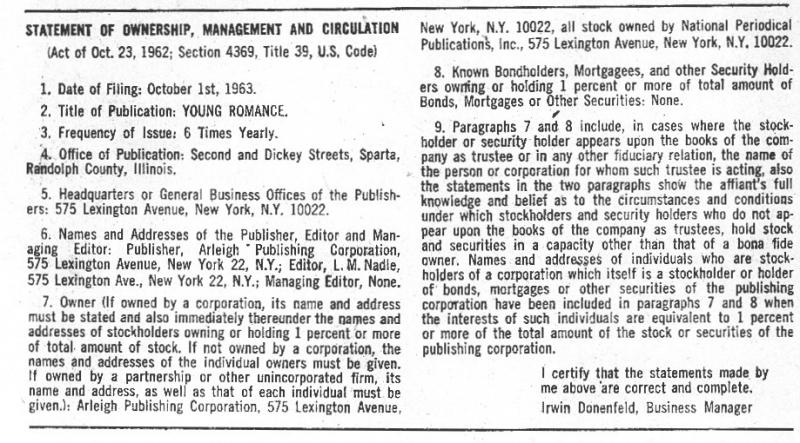 STATEMENT OF OWNERSHIP, MANAGEMENT AND CIRCULATION
(Act of Oct. 23, 1962; Section 4369, Title 39, U.S. Code)

1. Date of Filing: October 1st, 1963.

2. Title of Publication: YOUNG ROMANCE.

3. Frequency of Issue: 6 Times Yearly.

4. Office of Publication: Second and Dickey Streets, Sparta, Randolph County, Illinois.

5. Headquarters or General Business Offices of the Publishers: 575 Lexington Avenue, New York, N.Y. 10022.

6. Names and Addresses of the Publisher, Editor and Managing Editor: Publisher, Arleigh Publishing Corporation, 575 Lexington Avenue, New York 22, N.Y.; Editor, L. M. Nadle, 575 Lexington Ave., New York 22, N.Y.; Managing Editor, None.

7. Owner (If owned by a corporation, its name and address must be stated and also immediately thereunder the names and addresses of stockholders owning or holding 1 percent or more of total amount of stock. If not owned by a corporation, the names and addresses of the individual owners must be given. If owned by a partnership or other unincorporated firm, its name and address, as well as that of each individual must be given.): Arleigh Publishing Corporation, 575 Lexington Avenue, New York, N.Y. 10022, all stock owned by National Periodical Publications, Inc., 575 Lexington Avenue, New York, N.Y. 10022.

8. Known Bondholders, Mortgagees, and other Security Holders owning or holding 1 percent or more of total amount of Bonds, Mortgages or Other Securities: None.

9. Paragraphs 7 and 8 include, in cases where the stockholder or security holder appears upon the books of the company as trustee or in any other fiduciary relation, the name of the person or corporation for whom such trustee is acting, also the statements in the two paragraphs show the affiant's full knowledge and belief as to the circumstances and conditions under which stockholders and security holders who do not appear upon the books of the company as trustees, hold stock and securities in a capacity other than that of a bona fide owner. Names and addresses of individuals who are stockholders of a corporation which itself is a stockholder or holder of bonds, mortgages or other securities of the publishing corporation have been included in paragraphs 7 and 8 when the interests of such individuals are equivalent to 1 percent or more of the total amount of the stock or securities of the publishing corporation.

I certify that the statements made by me above are correct and complete.
Irwin Donenfeld, Business Manager